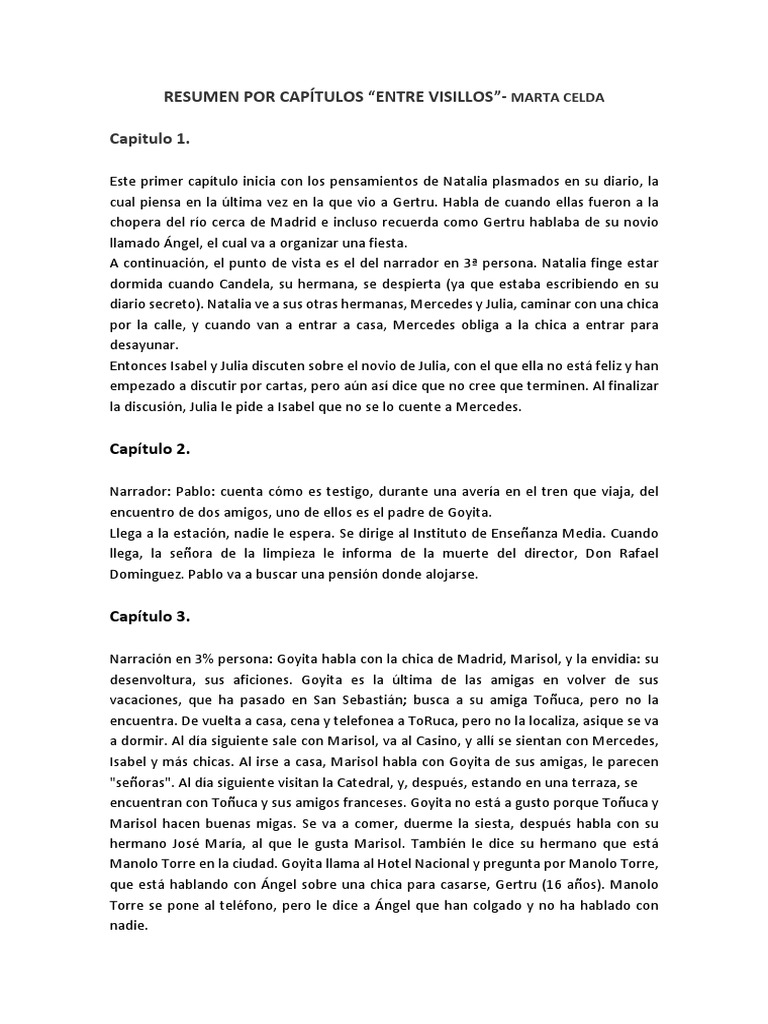 RESUMEN POR CAPÍTULOS “ENTRE VISILLOS”- MARTA CELDA

Capitulo 1.

Este primer capitulo inicia con los pensamientos de Natalia plasmados en su diario, la cual piensa en la última vez en la que vio a Gertru. Habla de cuando ellas fueron a la chopera del río cerca de Madrid e incluso recuerda como Gertru hablaba de su novio llamado Ángel, el cual va a organizar una fiesta.
A continuación, el punto de vista es el del narrador en 3ª persona. Natalia finge estar dormida cuando Candela, su hermana, se despierta (ya que estaba escribiendo en su diario secreto). Natalia ve a sus otras hermanas, Mercedes y Julia, caminar con una chica por la calle, y cuando van a entrar a casa, Mercedes obliga a la chica a entrar para desayunar.
Entonces Isabel y Julia discuten sobre el novio de Julia, con el que ella no está feliz y han empezado a discutir por cartas, pero aún así dice que no cree que terminen. Al finalizar la discusión, Julia le pide a Isabel que no se lo cuente a Mercedes.

Capítulo 2.

Narrador: Pablo: cuenta cómo es testigo, durante una avería en el tren que viaja, del encuentro de dos amigos, uno de ellos es el padre de Goyita.
Llega a la estación, nadie le espera. Se dirige al Instituto de Enseñanza Media. Cuando llega, la señora de la limpieza le informa de la muerte del director, Don Rafael Dominguez. Pablo va a buscar una pensión donde alojarse.

Capítulo 3.

Narración en 3% persona: Goyita habla con la chica de Madrid, Marisol, y la envidia: su desenvoltura, sus aficiones. Goyita es la última de las amigas en volver de sus vacaciones, que ha pasado en San Sebastián; busca a su amiga Toñuca, pero no la encuentra. De vuelta a casa, cena y telefonea a ToRuca, pero no la localiza, asique se va a dormir. Al día siguiente sale con Marisol, va al Casino, y allí se sientan con Mercedes, Isabel y más chicas. Al irse a casa, Marisol habla con Goyita de sus amigas, le parecen "señoras". Al día siguiente visitan la Catedral, y, después, estando en una terraza, se encuentran con Toñuca y sus amigos franceses. Goyita no está a gusto porque Toñuca y Marisol hacen buenas migas. Se va a comer, duerme la siesta, después habla con su hermano José María, al que le gusta Marisol. También le dice su hermano que está Manolo Torre en la ciudad. Goyita llama al Hotel Nacional y pregunta por Manolo Torre, que está hablando con Ángel sobre una chica para casarse, Gertru (16 años). Manolo Torre se pone al teléfono, pero le dice a Ángel que han colgado y no ha hablado con nadie.